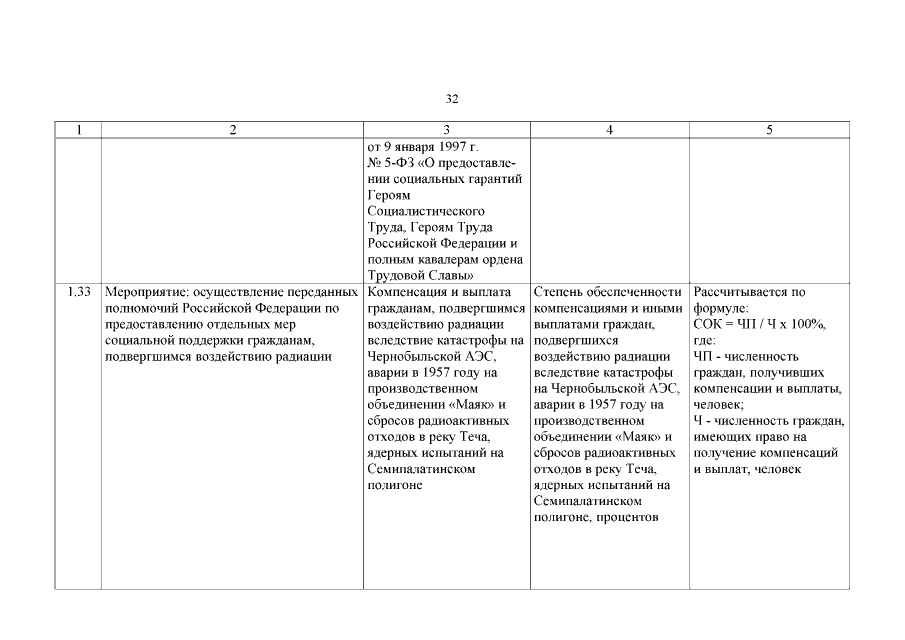 32

| 1 | 2 | 3 | 4 | 5 |
|---|---|---|---|---|
| | | от 9 января 1997 г. № 5-ФЗ «О предоставлении социальных гарантий Героям Социалистического Труда, Героям Труда Российской Федерации и полным кавалерам ордена Трудовой Славы» | | |
| 1.33 | Мероприятие: осуществление переданных полномочий Российской Федерации по предоставлению отдельных мер социальной поддержки гражданам, подвергшимся воздействию радиации | Компенсация и выплата гражданам, подвергшимся воздействию радиации вследствие катастрофы на Чернобыльской АЭС, аварии в 1957 году на производственном объединении «Маяк» и сбросов радиоактивных отходов в реку Теча, ядерных испытаний на Семипалатинском полигоне | Степень обеспеченности компенсациями и иными выплатами граждан, подвергшихся воздействию радиации вследствие катастрофы на Чернобыльской АЭС, аварии в 1957 году на производственном объединении «Маяк» и сбросов радиоактивных отходов в реку Теча, ядерных испытаний на Семипалатинском полигоне, процентов | Рассчитывается по формуле: СОК = ЧП / Ч х 100%, где: ЧП - численность граждан, получивших компенсации и выплаты, человек; Ч - численность граждан, имеющих право на получение компенсаций и выплат, человек |